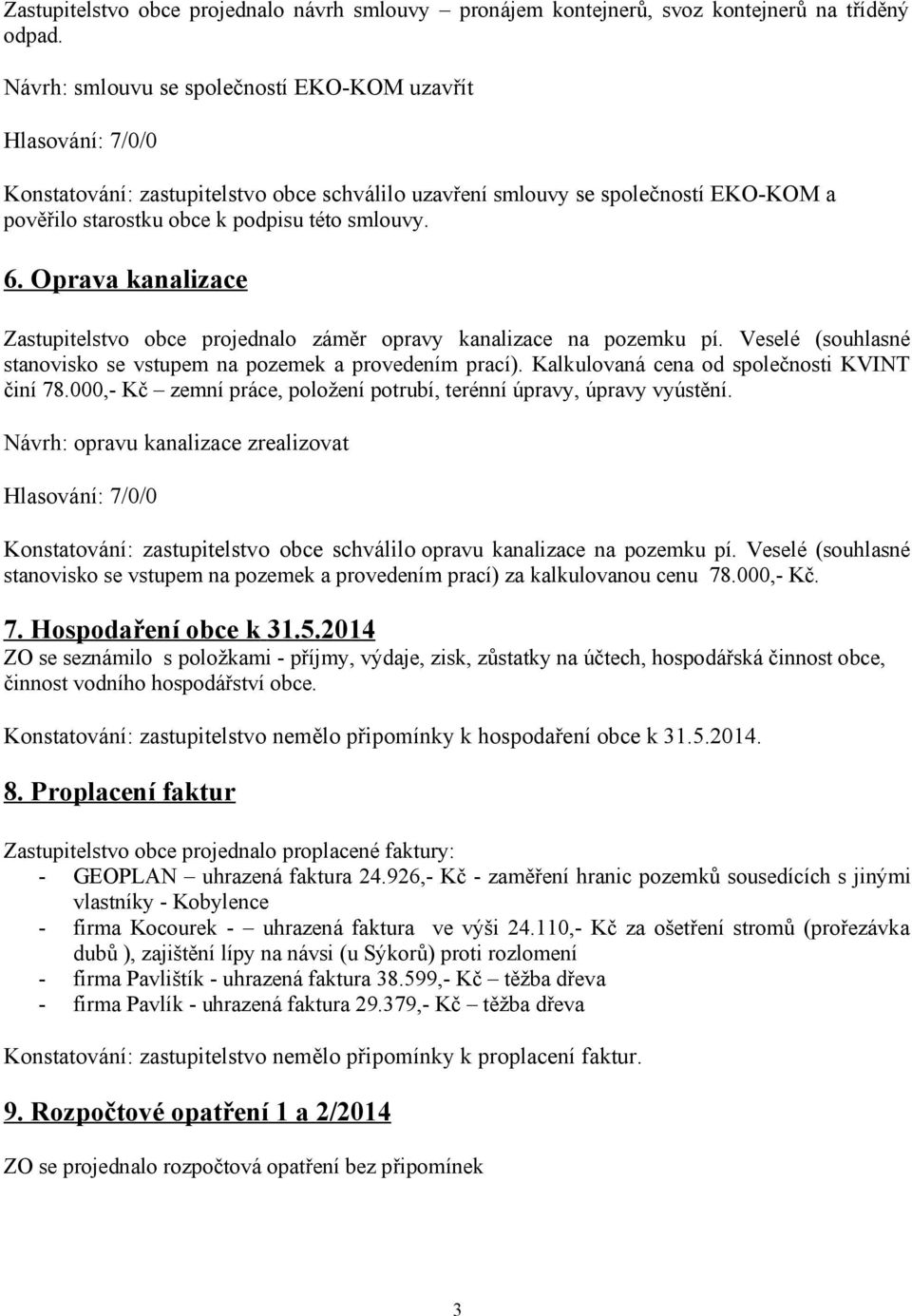 Zastupitelstvo obce projednalo návrh smlouvy – pronájem kontejnerů, svoz kontejnerů na tříděný odpad.

Návrh: smlouvu se společností EKO-KOM uzavřít

Hlasování: 7/0/0

Konstatování: zastupitelstvo obce schválilo uzavření smlouvy se společností EKO-KOM a pověřilo starostku obce k podpisu této smlouvy.

6. Oprava kanalizace

Zastupitelstvo obce projednalo záměr opravy kanalizace na pozemku pí. Veselé (souhlasné stanovisko se vstupem na pozemek a provedením prací). Kalkulovaná cena od společnosti KVINT činí 78.000,- Kč – zemní práce, položení potrubí, terénní úpravy, úpravy vyústění.

Návrh: opravu kanalizace zrealizovat

Hlasování: 7/0/0

Konstatování: zastupitelstvo obce schválilo opravu kanalizace na pozemku pí. Veselé (souhlasné stanovisko se vstupem na pozemek a provedením prací) za kalkulovanou cenu 78.000,- Kč.

7. Hospodaření obce k 31.5.2014

ZO se seznámilo s položkami - příjmy, výdaje, zisk, zůstatky na účtech, hospodářská činnost obce, činnost vodního hospodářství obce.

Konstatování: zastupitelstvo nemělo připomínky k hospodaření obce k 31.5.2014.

8. Proplacení faktur

Zastupitelstvo obce projednalo proplacené faktury:
- GEOPLAN – uhrazená faktura 24.926,- Kč - zaměření hranic pozemků sousedících s jinými vlastníky - Kobylence
- firma Kocourek - – uhrazená faktura ve výši 24.110,- Kč za ošetření stromů (prořezávka dubů ), zajištění lípy na návsi (u Sýkorů) proti rozlomení
- firma Pavlištík - uhrazená faktura 38.599,- Kč – těžba dřeva
- firma Pavlík - uhrazená faktura 29.379,- Kč – těžba dřeva

Konstatování: zastupitelstvo nemělo připomínky k proplacení faktur.

9. Rozpočtové opatření 1 a 2/2014

ZO se projednalo rozpočtová opatření bez připomínek

3